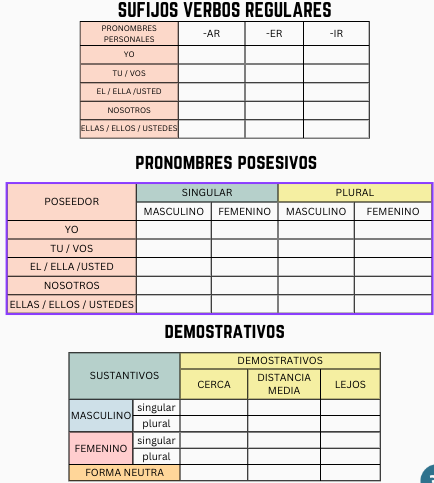 SUFIJOS VERBOS REGULARES

| PRONOMBRES PERSONALES | -AR | -ER | -IR |
|---|---|---|---|
| YO | | | |
| TU / VOS | | | |
| EL / ELLA /USTED | | | |
| NOSOTROS | | | |
| ELLAS / ELLOS / USTEDES | | | |

PRONOMBRES POSESIVOS

| POSEEDOR | SINGULAR | | PLURAL | |
|---|---|---|---|---|
| | MASCULINO | FEMENINO | MASCULINO | FEMENINO |
| YO | | | | |
| TU / VOS | | | | |
| EL / ELLA /USTED | | | | |
| NOSOTROS | | | | |
| ELLAS / ELLOS / USTEDES | | | | |

DEMOSTRATIVOS

| SUSTANTIVOS | | DEMOSTRATIVOS | | |
|---|---|---|---|---|
| | | CERCA | DISTANCIA MEDIA | LEJOS |
| MASCULINO | singular | | | |
| | plural | | | |
| FEMENINO | singular | | | |
| | plural | | | |
| FORMA NEUTRA | | | | |